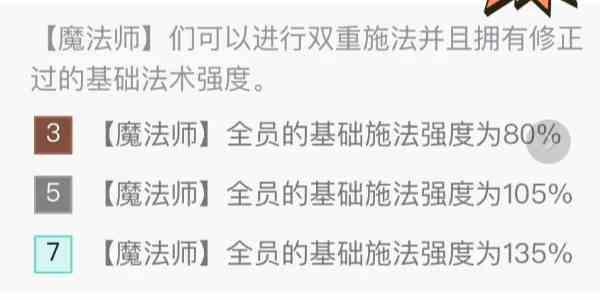 【魔法师】们可以进行双重施法并且拥有修正过的基础法术强度。

3 【魔法师】全员的基础施法强度为80%

5 【魔法师】全员的基础施法强度为105%

7 【魔法师】全员的基础施法强度为135%